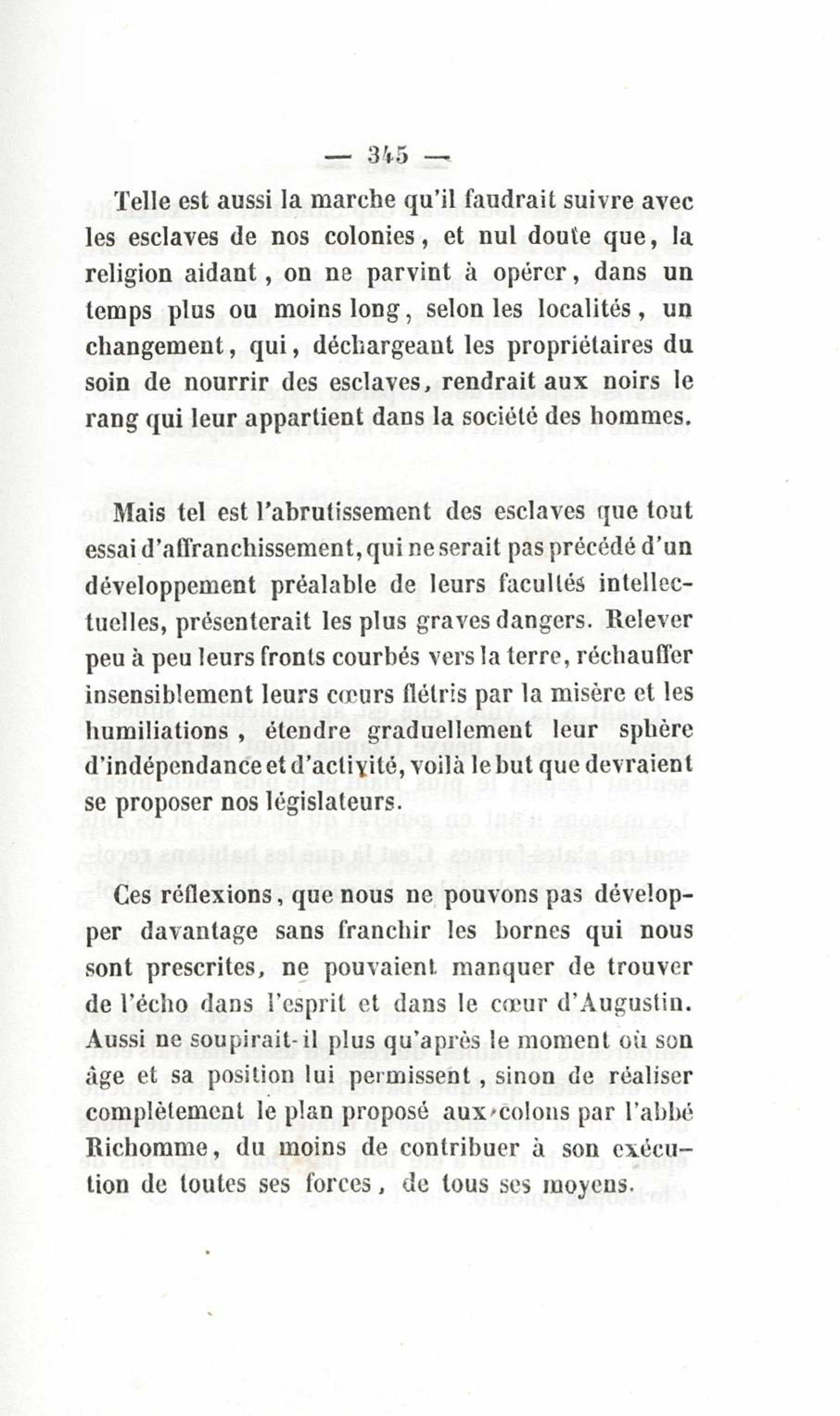 — 345 —

Telle est aussi la marche qu'il faudrait suivre avec les esclaves de nos colonies, et nul doute que, la religion aidant, on ne parvint à opérer, dans un temps plus ou moins long, selon les localités, un changement, qui, déchargeant les propriétaires du soin de nourrir des esclaves, rendrait aux noirs le rang qui leur appartient dans la société des hommes.

Mais tel est l'abrutissement des esclaves que tout essai d'affranchissement, qui ne serait pas précédé d'un développement préalable de leurs facultés intellectuelles, présenterait les plus graves dangers. Relever peu à peu leurs fronts courbés vers la terre, réchauffer insensiblement leurs cœurs flétris par la misère et les humiliations, étendre graduellement leur sphère d'indépendance et d'activité, voilà le but que devraient se proposer nos législateurs.

Ces réflexions, que nous ne pouvons pas développer davantage sans franchir les bornes qui nous sont prescrites, ne pouvaient manquer de trouver de l'écho dans l'esprit et dans le cœur d'Augustin. Aussi ne soupirait-il plus qu'après le moment où son âge et sa position lui permissent, sinon de réaliser complètement le plan proposé aux colons par l'abbé Richomme, du moins de contribuer à son exécution de toutes ses forces, de tous ses moyens.